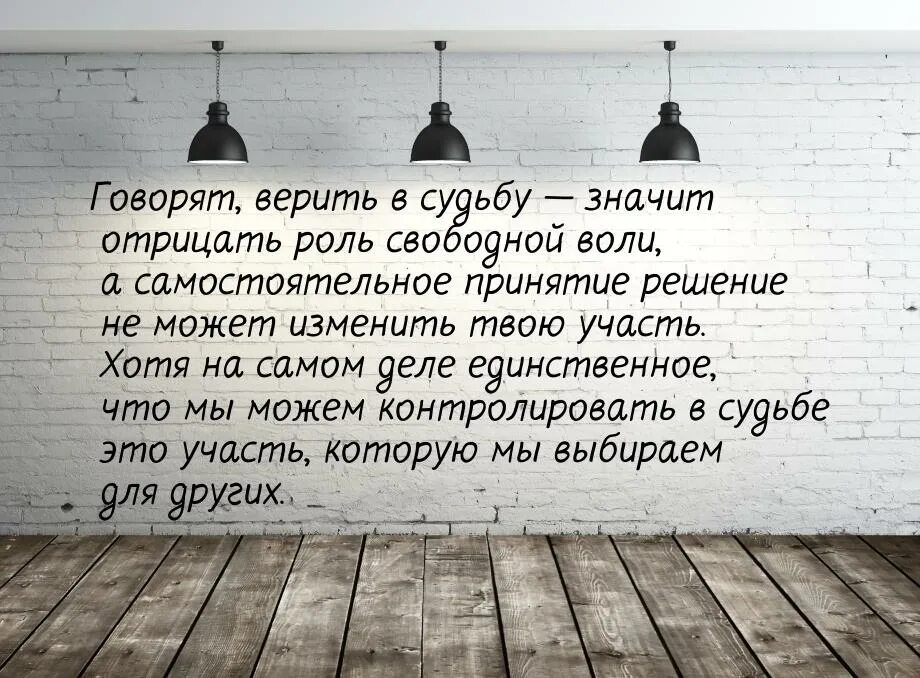 Говорят, верить в судьбу — значит отрицать роль свободной воли, а самостоятельное принятие решение не может изменить твою участь. Хотя на самом деле единственное, что мы можем контролировать в судьбе это участь, которую мы выбираем для других.